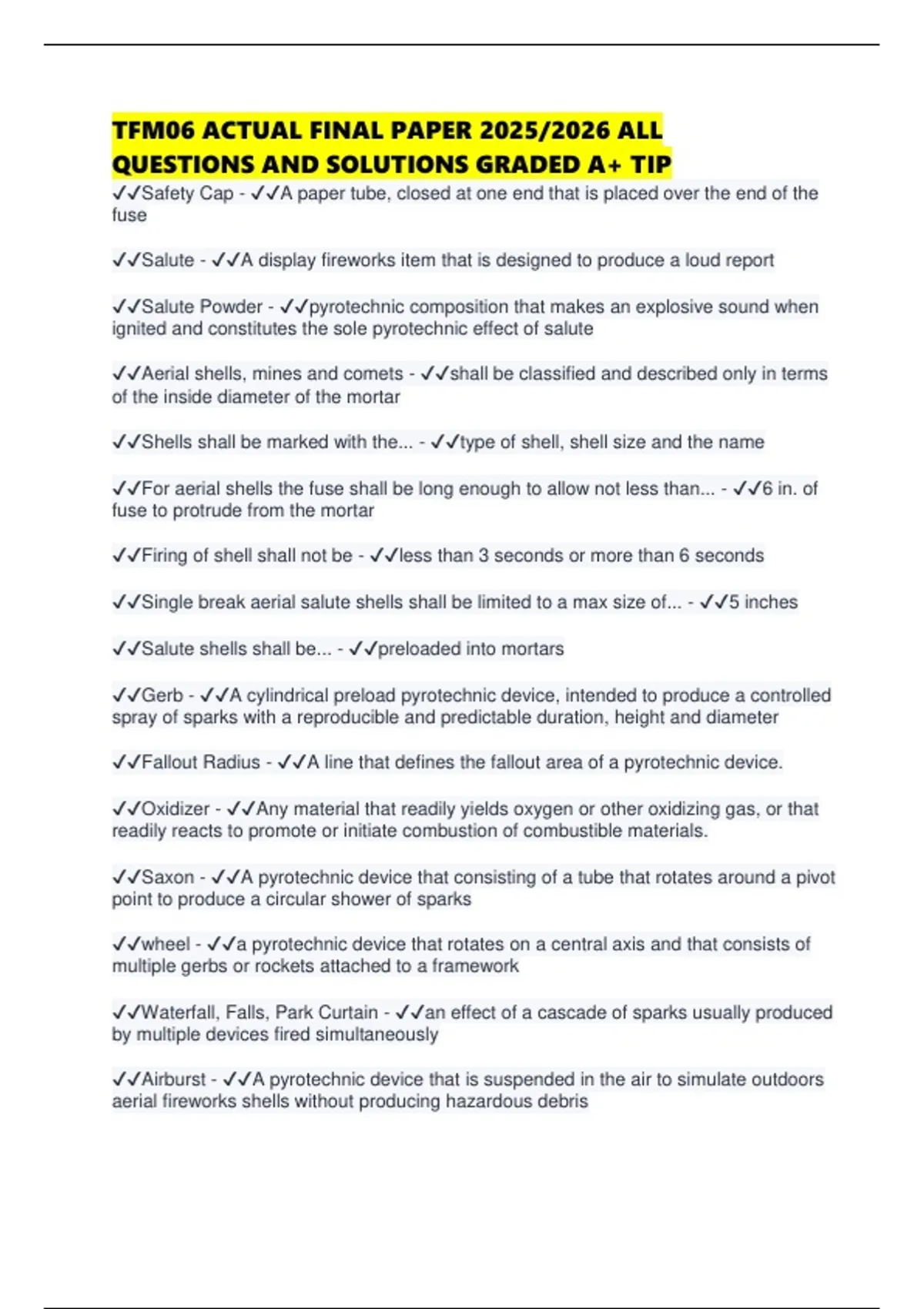 TFM06 ACTUAL FINAL PAPER 2025/2026 ALL QUESTIONS AND SOLUTIONS GRADED A+ TIP

✓✓Safety Cap - ✓✓A paper tube, closed at one end that is placed over the end of the fuse

✓✓Salute - ✓✓A display fireworks item that is designed to produce a loud report

✓✓Salute Powder - ✓✓pyrotechnic composition that makes an explosive sound when ignited and constitutes the sole pyrotechnic effect of salute

✓✓Aerial shells, mines and comets - ✓✓shall be classified and described only in terms of the inside diameter of the mortar

✓✓Shells shall be marked with the... - ✓✓type of shell, shell size and the name

✓✓For aerial shells the fuse shall be long enough to allow not less than... - ✓✓6 in. of fuse to protrude from the mortar

✓✓Firing of shell shall not be - ✓✓less than 3 seconds or more than 6 seconds

✓✓Single break aerial salute shells shall be limited to a max size of... - ✓✓5 inches

✓✓Salute shells shall be... - ✓✓preloaded into mortars

✓✓Gerb - ✓✓A cylindrical preload pyrotechnic device, intended to produce a controlled spray of sparks with a reproducible and predictable duration, height and diameter

✓✓Fallout Radius - ✓✓A line that defines the fallout area of a pyrotechnic device.

✓✓Oxidizer - ✓✓Any material that readily yields oxygen or other oxidizing gas, or that readily reacts to promote or initiate combustion of combustible materials.

✓✓Saxon - ✓✓A pyrotechnic device that consisting of a tube that rotates around a pivot point to produce a circular shower of sparks

✓✓wheel - ✓✓a pyrotechnic device that rotates on a central axis and that consists of multiple gerbs or rockets attached to a framework

✓✓Waterfall, Falls, Park Curtain - ✓✓an effect of a cascade of sparks usually produced by multiple devices fired simultaneously

✓✓Airburst - ✓✓A pyrotechnic device that is suspended in the air to simulate outdoors aerial fireworks shells without producing hazardous debris